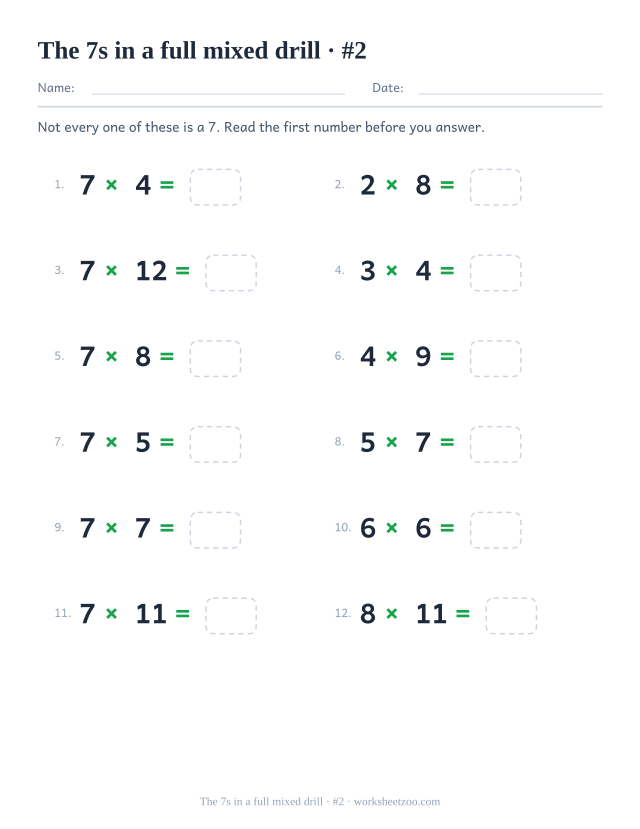 The 7s in a full mixed drill · #2

Name: Date:

Not every one of these is a 7. Read the first number before you answer.

1. $7 \times 4 =$

2. $2 \times 8 =$

3. $7 \times 12 =$

4. $3 \times 4 =$

5. $7 \times 8 =$

6. $4 \times 9 =$

7. $7 \times 5 =$

8. $5 \times 7 =$

9. $7 \times 7 =$

10. $6 \times 6 =$

11. $7 \times 11 =$

12. $8 \times 11 =$

The 7s in a full mixed drill · #2 · worksheetzoo.com